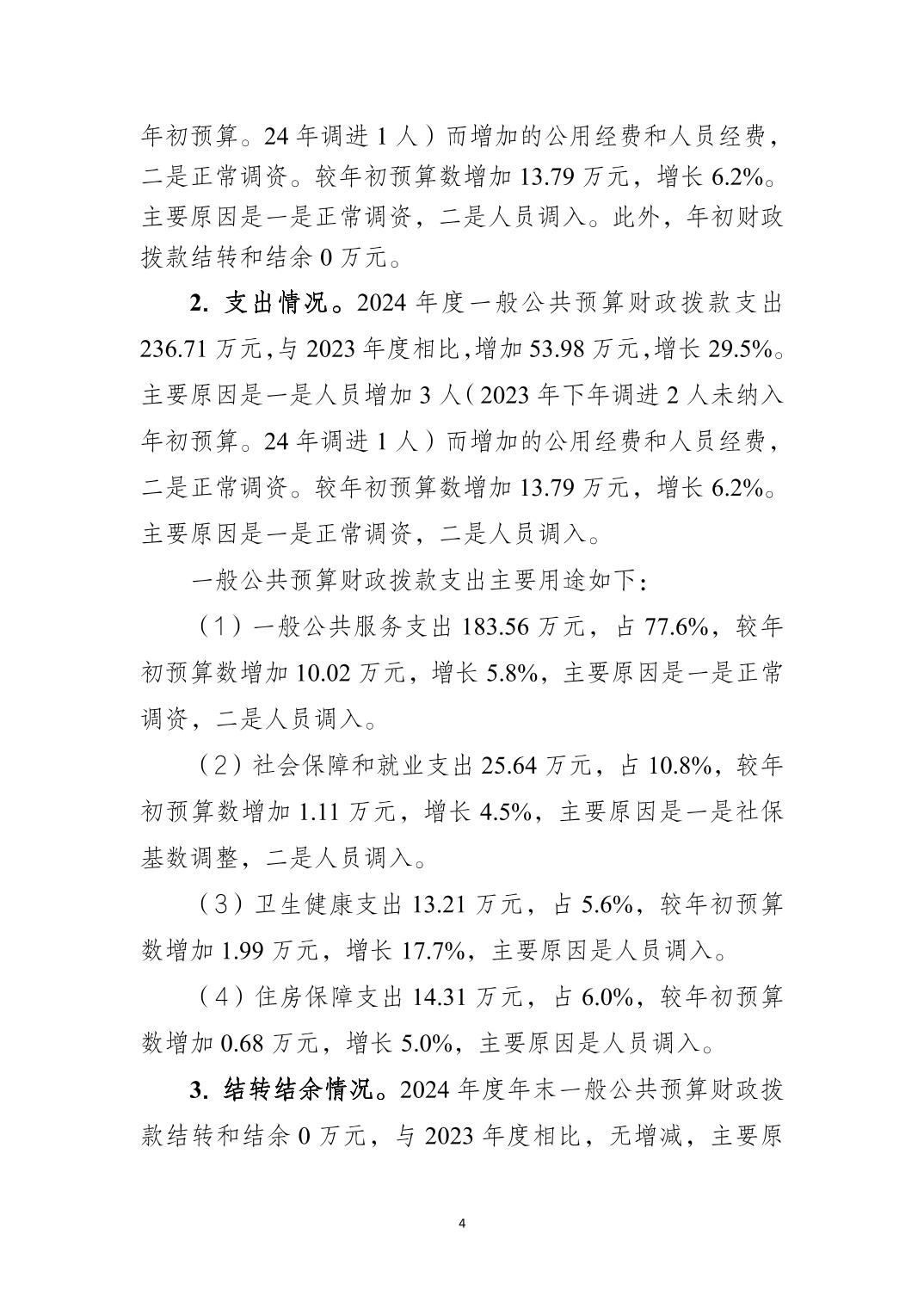 年初预算。24 年调进 1 人）而增加的公用经费和人员经费，二是正常调资。较年初预算数增加 13.79 万元，增长 6.2%。主要原因是一是正常调资，二是人员调入。此外，年初财政拨款结转和结余 0 万元。

2. 支出情况。2024 年度一般公共预算财政拨款支出 236.71 万元，与 2023 年度相比，增加 53.98 万元，增长 29.5%。主要原因是一是人员增加 3 人（2023 年下年调进 2 人未纳入年初预算。24 年调进 1 人）而增加的公用经费和人员经费，二是正常调资。较年初预算数增加 13.79 万元，增长 6.2%。主要原因是一是正常调资，二是人员调入。

一般公共预算财政拨款支出主要用途如下：

（1）一般公共服务支出 183.56 万元，占 77.6%，较年初预算数增加 10.02 万元，增长 5.8%，主要原因是一是正常调资，二是人员调入。

（2）社会保障和就业支出 25.64 万元，占 10.8%，较年初预算数增加 1.11 万元，增长 4.5%，主要原因是一是社保基数调整，二是人员调入。

（3）卫生健康支出 13.21 万元，占 5.6%，较年初预算数增加 1.99 万元，增长 17.7%，主要原因是人员调入。

（4）住房保障支出 14.31 万元，占 6.0%，较年初预算数增加 0.68 万元，增长 5.0%，主要原因是人员调入。

3. 结转结余情况。2024 年度年末一般公共预算财政拨款结转和结余 0 万元，与 2023 年度相比，无增减，主要原

4